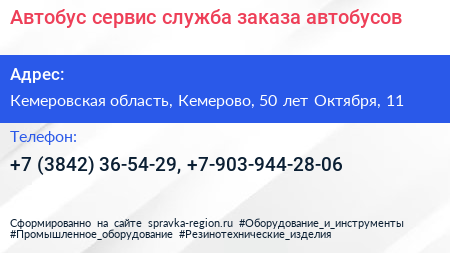 Автобус сервис служба заказа автобусов

Адрес:

Кемеровская область, Кемерово, 50 лет Октября, 11

Телефон:

+7 (3842) 36-54-29, +7-903-944-28-06

Сформированно на сайте spravka-region.ru #Оборудование_и_инструменты #Промышленное_оборудование #Резинотехнические_изделия